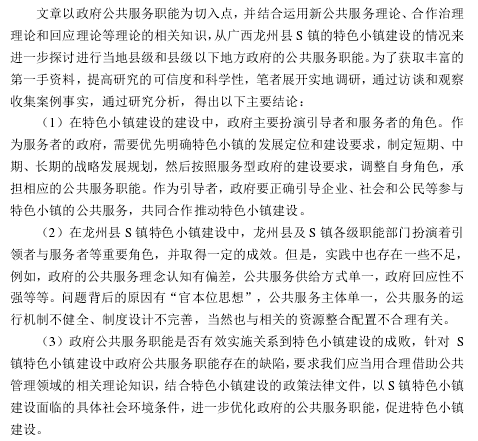 文章以政府公共服务职能为切入点，并结合运用新公共服务理论、合作治理理论和回应理论等理论的相关知识，从广西龙州县 S 镇的特色小镇建设的情况来进一步探讨进行当地县级和县级以下地方政府的公共服务职能。为了获取丰富的第一手资料，提高研究的可信度和科学性，笔者展开实地调研，通过访谈和观察收集案例事实，通过研究分析，得出以下主要结论：

（1）在特色小镇建设的建设中，政府主要扮演引导者和服务者的角色。作为服务者的政府，需要优先明确特色小镇的发展定位和建设要求，制定短期、中期、长期的战略发展规划，然后按照服务型政府的建设要求，调整自身角色，承担相应的公共服务职能。作为引导者，政府要正确引导企业、社会和公民等参与特色小镇的公共服务，共同合作推动特色小镇建设。

（2）在龙州县 S 镇特色小镇建设中，龙州县及 S 镇各级职能部门扮演着引领者与服务者等重要角色，并取得一定的成效。但是，实践中也存在一些不足，例如，政府的公共服务理念认知有偏差，公共服务供给方式单一，政府回应性不强等等。问题背后的原因有“官本位思想”，公共服务主体单一，公共服务的运行机制不健全、制度设计不完善，当然也与相关的资源整合配置不合理有关。

（3）政府公共服务职能是否有效实施关系到特色小镇建设的成败，针对 S 镇特色小镇建设中政府公共服务职能存在的缺陷，要求我们应当用合理借助公共管理领域的相关理论知识，结合特色小镇建设的政策法律文件，以 S 镇特色小镇建设面临的具体社会环境条件，进一步优化政府的公共服务职能，促进特色小镇建设。